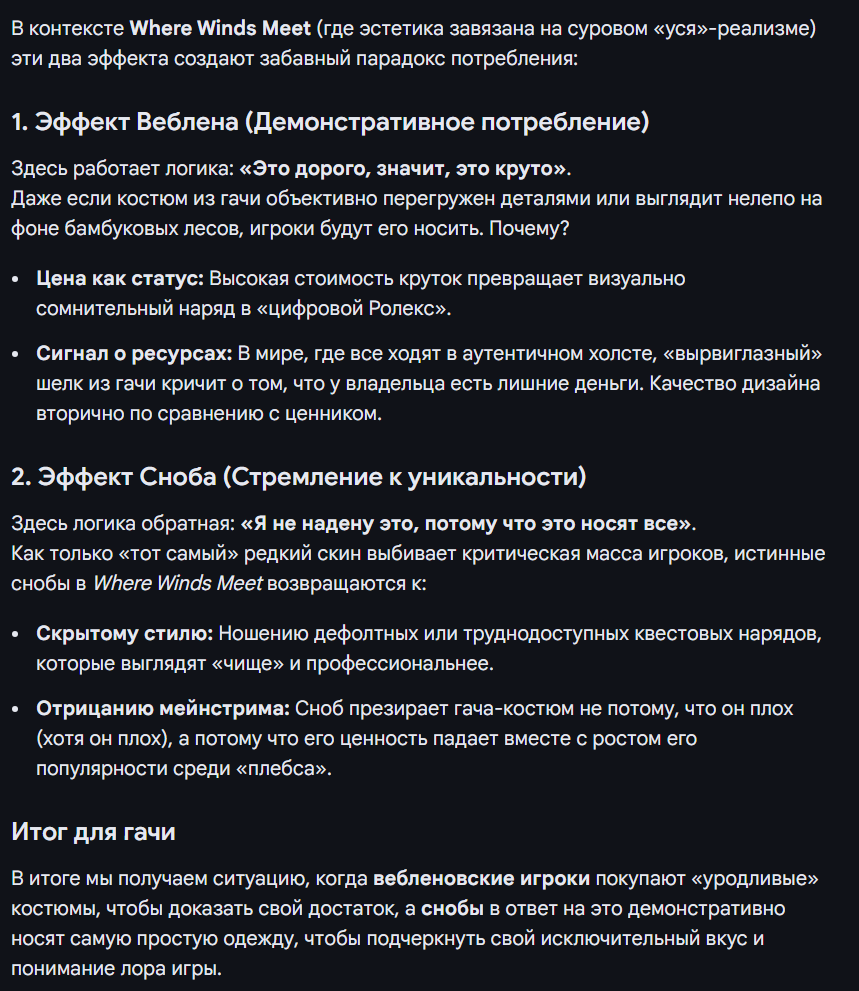 В контексте Where Winds Meet (где эстетика завязана на суровом «уся»-реализме) эти два эффекта создают забавный парадокс потребления:

1. Эффект Веблена (Демонстративное потребление)

Здесь работает логика: «Это дорого, значит, это круто».
Даже если костюм из гачи объективно перегружен деталями или выглядит нелепо на фоне бамбуковых лесов, игроки будут его носить. Почему?

• Цена как статус: Высокая стоимость круток превращает визуально сомнительный наряд в «цифровой Ролекс».

• Сигнал о ресурсах: В мире, где все ходят в аутентичном холсте, «вырвиглазный» шелк из гачи кричит о том, что у владельца есть лишние деньги. Качество дизайна вторично по сравнению с ценником.

2. Эффект Сноба (Стремление к уникальности)

Здесь логика обратная: «Я не надену это, потому что это носят все».
Как только «тот самый» редкий скин выбивает критическая масса игроков, истинные снобы в Where Winds Meet возвращаются к:

• Скрытому стилю: Ношению дефолтных или труднодоступных квестовых нарядов, которые выглядят «чище» и профессиональнее.

• Отрицанию мейнстрима: Сноб презирает гача-костюм не потому, что он плох (хотя он плох), а потому что его ценность падает вместе с ростом его популярности среди «плебса».

Итог для гачи

В итоге мы получаем ситуацию, когда вебленовские игроки покупают «уродливые» костюмы, чтобы доказать свой достаток, а снобы в ответ на это демонстративно носят самую простую одежду, чтобы подчеркнуть свой исключительный вкус и понимание лора игры.